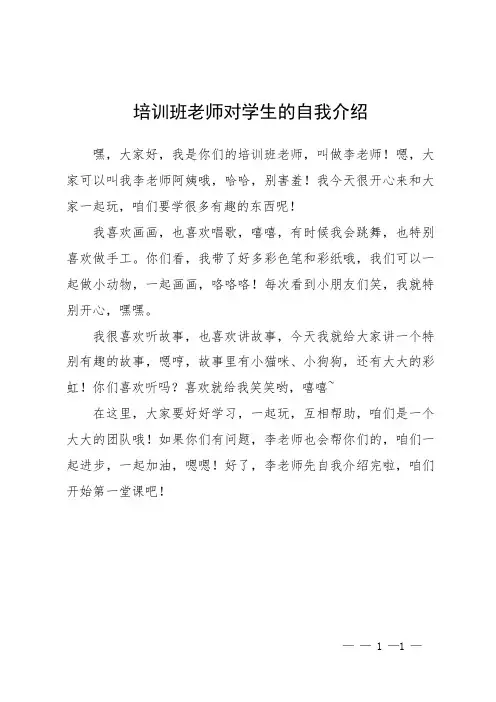 培训班老师对学生的自我介绍

嘿，大家好，我是你们的培训班老师，叫做李老师！嗯，大家可以叫我李老师阿姨哦，哈哈，别害羞！我今天很开心来和大家一起玩，咱们要学很多有趣的东西呢！

我喜欢画画，也喜欢唱歌，嘻嘻，有时候我会跳舞，也特别喜欢做手工。你们看，我带了好多彩色笔和彩纸哦，我们可以一起做小动物，一起画画，咯咯咯！每次看到小朋友们笑，我就特别开心，嘿嘿。

我很喜欢听故事，也喜欢讲故事，今天我就给大家讲一个特别有趣的故事，嗯哼，故事里有小猫咪、小狗狗，还有大大的彩虹！你们喜欢听吗？喜欢就给我笑笑哟，嘻嘻~

在这里，大家要好好学习，一起玩，互相帮助，咱们是一个大大的团队哦！如果你们有问题，李老师也会帮你们的，咱们一起进步，一起加油，嗯嗯！好了，李老师先自我介绍完啦，咱们开始第一堂课吧！

— — 1 —1 —